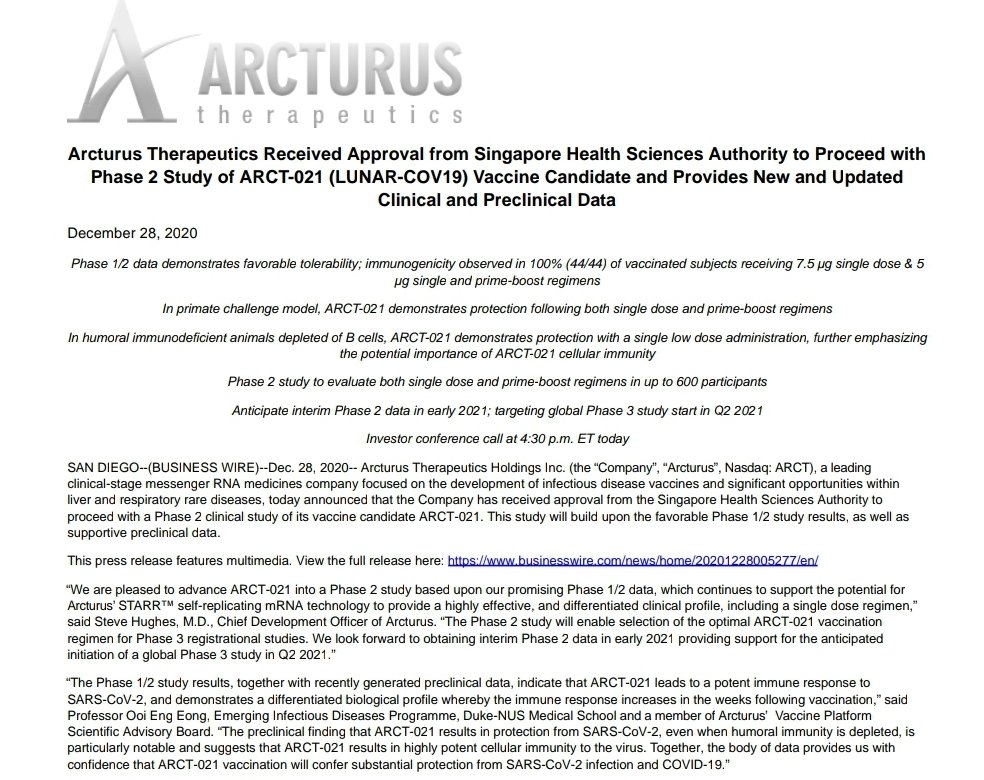 ARCTURUS
therapeutics

Arcturus Therapeutics Received Approval from Singapore Health Sciences Authority to Proceed with Phase 2 Study of ARCT-021 (LUNAR-COV19) Vaccine Candidate and Provides New and Updated Clinical and Preclinical Data

December 28, 2020

Phase 1/2 data demonstrates favorable tolerability; immunogenicity observed in 100% (44/44) of vaccinated subjects receiving 7.5 μg single dose & 5 μg single and prime-boost regimens

In primate challenge model, ARCT-021 demonstrates protection following both single dose and prime-boost regimens

In humoral immunodeficient animals depleted of B cells, ARCT-021 demonstrates protection with a single low dose administration, further emphasizing the potential importance of ARCT-021 cellular immunity

Phase 2 study to evaluate both single dose and prime-boost regimens in up to 600 participants

Anticipate interim Phase 2 data in early 2021; targeting global Phase 3 study start in Q2 2021

Investor conference call at 4:30 p.m. ET today

SAN DIEGO--(BUSINESS WIRE)--Dec. 28, 2020-- Arcturus Therapeutics Holdings Inc. (the "Company", "Arcturus", Nasdaq: ARCT), a leading clinical-stage messenger RNA medicines company focused on the development of infectious disease vaccines and significant opportunities within liver and respiratory rare diseases, today announced that the Company has received approval from the Singapore Health Sciences Authority to proceed with a Phase 2 clinical study of its vaccine candidate ARCT-021. This study will build upon the favorable Phase 1/2 study results, as well as supportive preclinical data.

This press release features multimedia. View the full release here: https://www.businesswire.com/news/home/20201228005277/en/

"We are pleased to advance ARCT-021 into a Phase 2 study based upon our promising Phase 1/2 data, which continues to support the potential for Arcturus' STARR™ self-replicating mRNA technology to provide a highly effective, and differentiated clinical profile, including a single dose regimen," said Steve Hughes, M.D., Chief Development Officer of Arcturus. "The Phase 2 study will enable selection of the optimal ARCT-021 vaccination regimen for Phase 3 registrational studies. We look forward to obtaining interim Phase 2 data in early 2021 providing support for the anticipated initiation of a global Phase 3 study in Q2 2021."

"The Phase 1/2 study results, together with recently generated preclinical data, indicate that ARCT-021 leads to a potent immune response to SARS-CoV-2, and demonstrates a differentiated biological profile whereby the immune response increases in the weeks following vaccination," said Professor Ooi Eng Eong, Emerging Infectious Diseases Programme, Duke-NUS Medical School and a member of Arcturus' Vaccine Platform Scientific Advisory Board. "The preclinical finding that ARCT-021 results in protection from SARS-CoV-2, even when humoral immunity is depleted, is particularly notable and suggests that ARCT-021 results in highly potent cellular immunity to the virus. Together, the body of data provides us with confidence that ARCT-021 vaccination will confer substantial protection from SARS-CoV-2 infection and COVID-19."